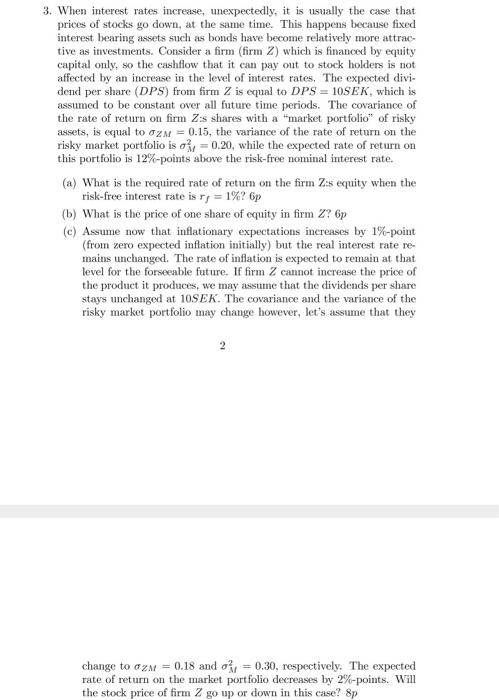 3. When interest rates increase, unexpectedly, it is usually the case that prices of stocks go down, at the same time. This happens because fixed interest bearing assets such as bonds have become relatively more attractive as investments. Consider a firm (firm $Z$) which is financed by equity capital only, so the cashflow that it can pay out to stock holders is not affected by an increase in the level of interest rates. The expected dividend per share ($DPS$) from firm $Z$ is equal to $DPS = 10SEK$, which is assumed to be constant over all future time periods. The covariance of the rate of return on firm $Z$:s shares with a "market portfolio" of risky assets, is equal to $\sigma_{ZM} = 0.15$, the variance of the rate of return on the risky market portfolio is $\sigma_M^2 = 0.20$, while the expected rate of return on this portfolio is 12%-points above the risk-free nominal interest rate.

(a) What is the required rate of return on the firm Z:s equity when the risk-free interest rate is $r_f = 1\%$? $6p$

(b) What is the price of one share of equity in firm $Z$? $6p$

(c) Assume now that inflationary expectations increases by 1%-point (from zero expected inflation initially) but the real interest rate remains unchanged. The rate of inflation is expected to remain at that level for the forseeable future. If firm $Z$ cannot increase the price of the product it produces, we may assume that the dividends per share stays unchanged at $10SEK$. The covariance and the variance of the risky market portfolio may change however, let's assume that they

2

change to $\sigma_{ZM} = 0.18$ and $\sigma_M^2 = 0.30$, respectively. The expected rate of return on the market portfolio decreases by 2%-points. Will the stock price of firm $Z$ go up or down in this case? $8p$